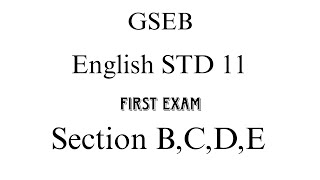 GSEB

English STD 11

FIRST EXAM

Section B,C,D,E